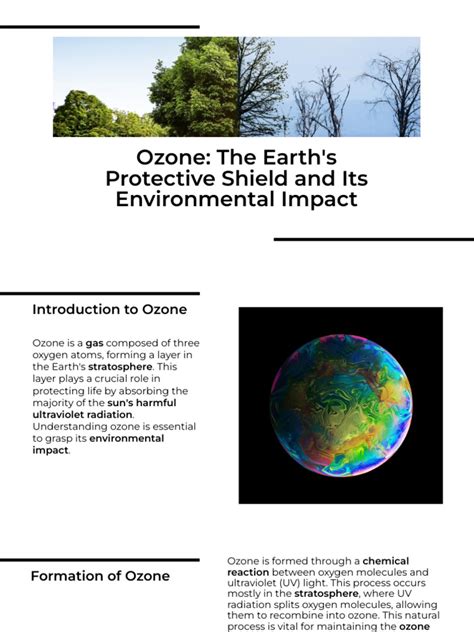 Ozone: The Earth's Protective Shield and Its Environmental Impact

Introduction to Ozone

Ozone is a gas composed of three oxygen atoms, forming a layer in the Earth's stratosphere. This layer plays a crucial role in protecting life by absorbing the majority of the sun's harmful ultraviolet radiation. Understanding ozone is essential to grasp its environmental impact.

Formation of Ozone

Ozone is formed through a chemical reaction between oxygen molecules and ultraviolet (UV) light. This process occurs mostly in the stratosphere, where UV radiation splits oxygen molecules, allowing them to recombine into ozone. This natural process is vital for maintaining the ozone